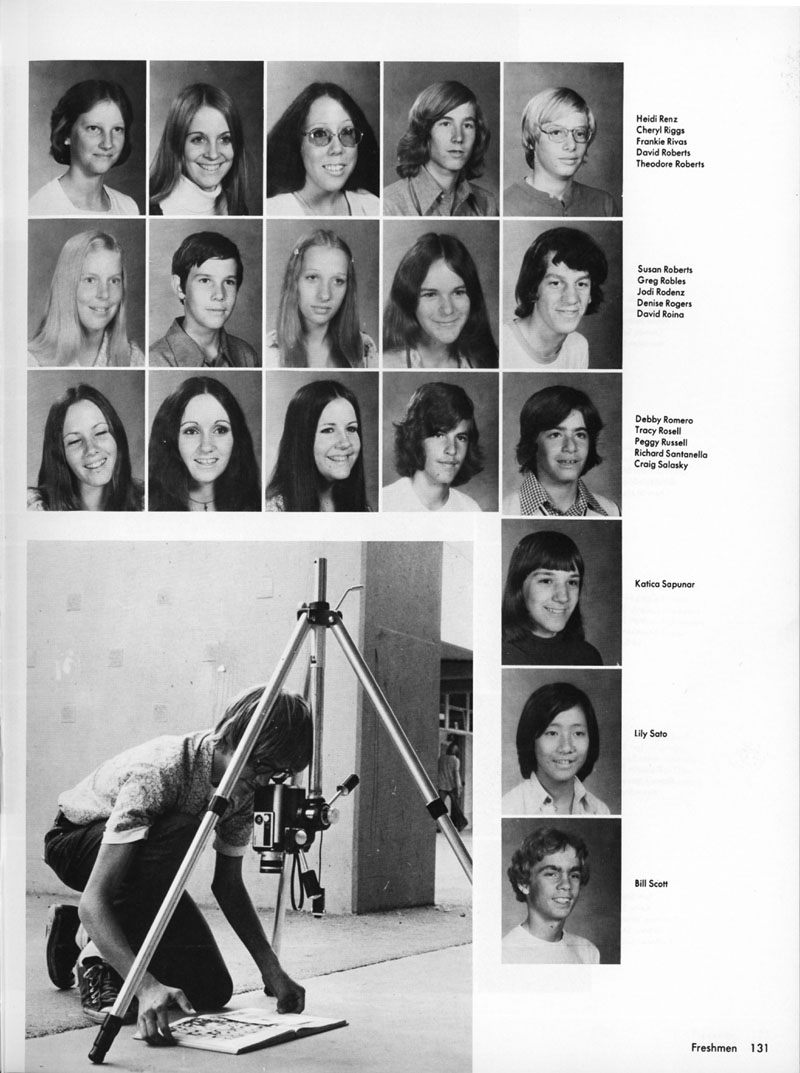 Heidi Renz
Cheryl Riggs
Frankie Rivas
David Roberts
Theodore Roberts

Susan Roberts
Greg Robles
Jodi Rodenz
Denise Rogers
David Roina

Debby Romero
Tracy Rosell
Peggy Russell
Richard Santanella
Craig Salasky

Katica Sapunar

Lily Sato

Bill Scott

Freshmen 131